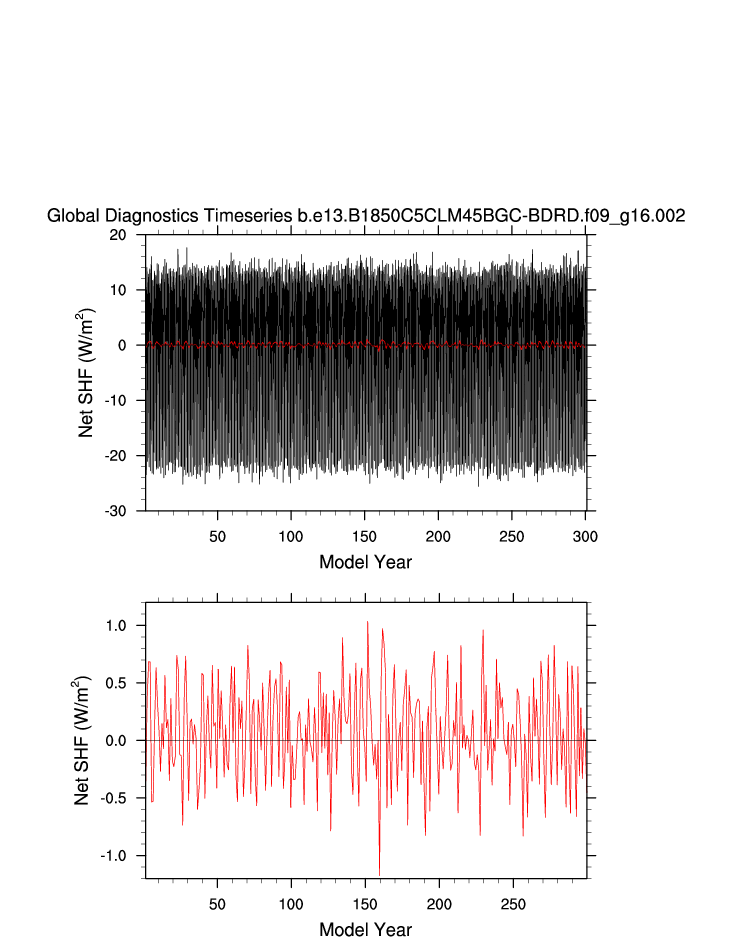 Global Diagnostics Timeseries b.e13.B1850C5CLM45BGC-BDRD.f09_g16.002

20
10
0
-10
-20
-30

Net SHF (W/m$^2$)

50 100 150 200 250 300

Model Year

1.0
0.5
0.0
-0.5
-1.0

Net SHF (W/m$^2$)

50 100 150 200 250

Model Year